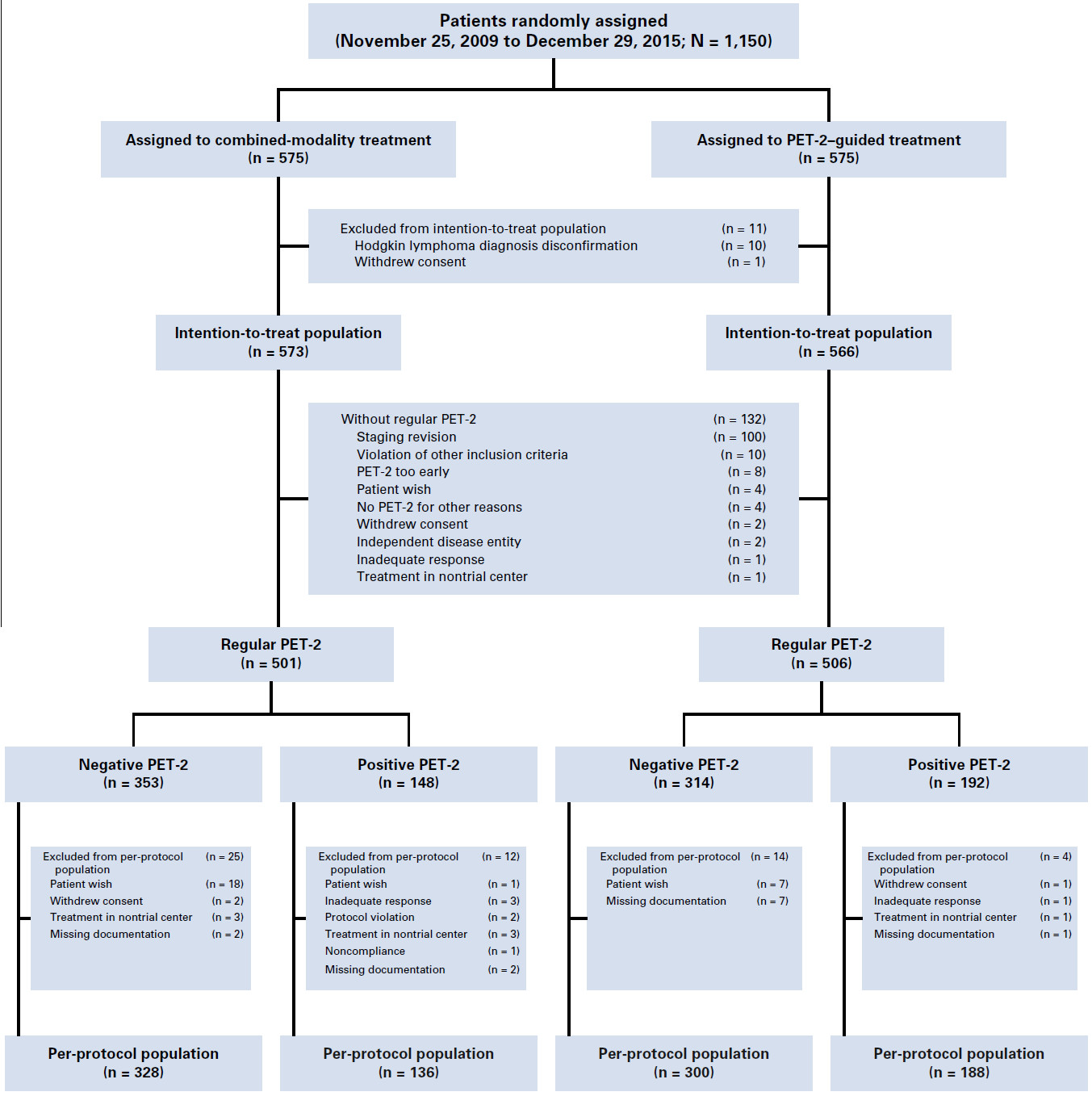 Patients randomly assigned
(November 25, 2009 to December 29, 2015; N = 1,150)

Assigned to combined-modality treatment
(n = 575)

Assigned to PET-2–guided treatment
(n = 575)

Excluded from intention-to-treat population (n = 11)
Hodgkin lymphoma diagnosis disconfirmation (n = 10)
Withdrew consent (n = 1)

Intention-to-treat population
(n = 573)

Intention-to-treat population
(n = 566)

Without regular PET-2 (n = 132)
Staging revision (n = 100)
Violation of other inclusion criteria (n = 10)
PET-2 too early (n = 8)
Patient wish (n = 4)
No PET-2 for other reasons (n = 4)
Withdrew consent (n = 2)
Independent disease entity (n = 2)
Inadequate response (n = 1)
Treatment in nontrial center (n = 1)

Regular PET-2
(n = 501)

Regular PET-2
(n = 506)

Negative PET-2
(n = 353)

Positive PET-2
(n = 148)

Negative PET-2
(n = 314)

Positive PET-2
(n = 192)

Excluded from per-protocol population (n = 25)
Patient wish (n = 18)
Withdrew consent (n = 2)
Treatment in nontrial center (n = 3)
Missing documentation (n = 2)

Excluded from per-protocol population (n = 12)
Patient wish (n = 1)
Inadequate response (n = 3)
Protocol violation (n = 2)
Treatment in nontrial center (n = 3)
Noncompliance (n = 1)
Missing documentation (n = 2)

Excluded from per-protocol population (n = 14)
Patient wish (n = 7)
Missing documentation (n = 7)

Excluded from per-protocol population (n = 4)
Withdrew consent (n = 1)
Inadequate response (n = 1)
Treatment in nontrial center (n = 1)
Missing documentation (n = 1)

Per-protocol population
(n = 328)

Per-protocol population
(n = 136)

Per-protocol population
(n = 300)

Per-protocol population
(n = 188)